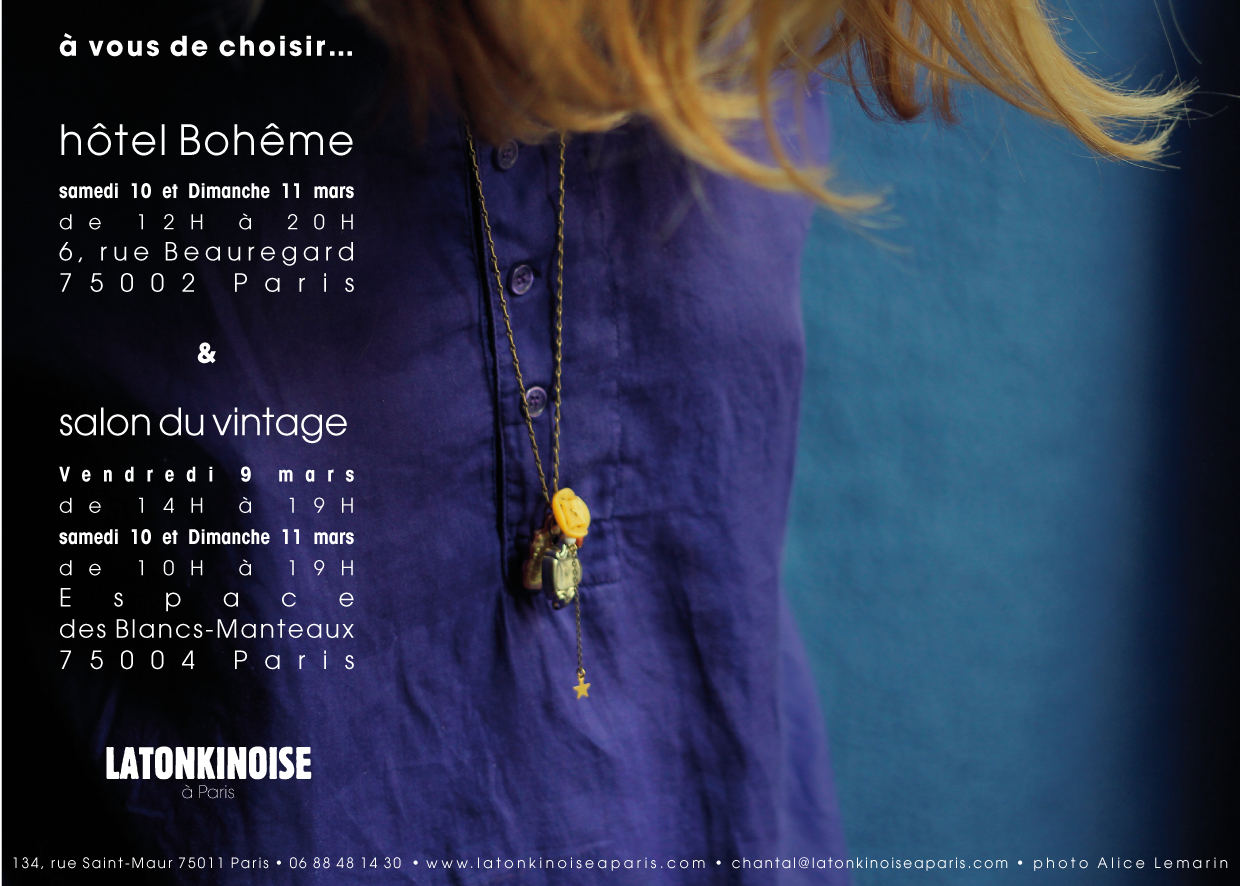 à vous de choisir...

hôtel Bohême

samedi 10 et Dimanche 11 mars
de 12H à 20H
6, rue Beauregard
75002 Paris

&

salon du vintage

Vendredi 9 mars
de 14H à 19H
samedi 10 et Dimanche 11 mars
de 10H à 19H
Espace
des Blancs-Manteaux
75004 Paris

LATONKINOISE
à Paris

134, rue Saint-Maur 75011 Paris • 06 88 48 14 30 • www.latonkinoiseaparis.com • chantal@latonkinoiseaparis.com • photo Alice Lemarin